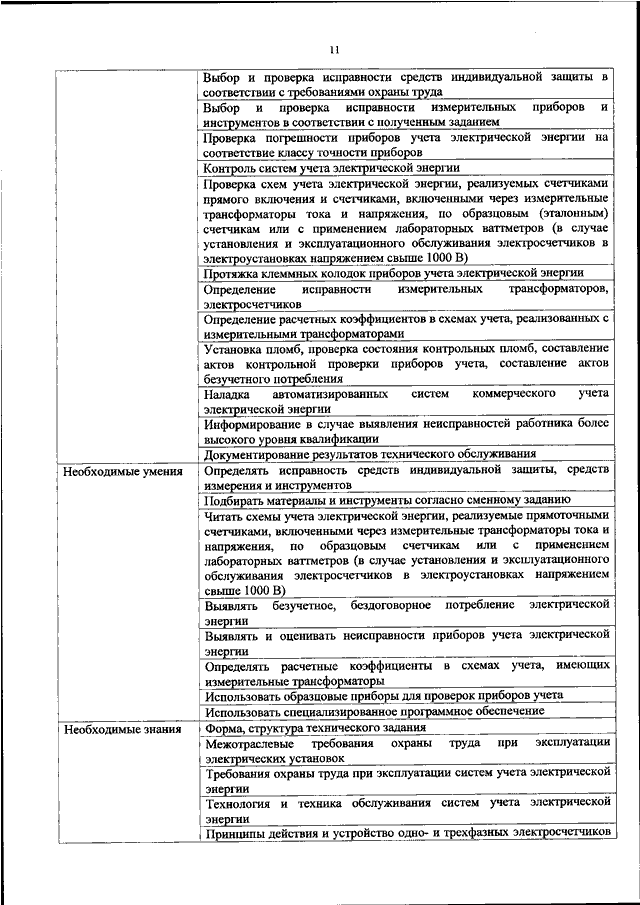 11

|  |  |
|---|---|
|  | Выбор и проверка исправности средств индивидуальной защиты в соответствии с требованиями охраны труда |
|  | Выбор и проверка исправности измерительных приборов и инструментов в соответствии с полученным заданием |
|  | Проверка погрешности приборов учета электрической энергии на соответствие классу точности приборов |
|  | Контроль систем учета электрической энергии |
|  | Проверка схем учета электрической энергии, реализуемых счетчиками прямого включения и счетчиками, включенными через измерительные трансформаторы тока и напряжения, по образцовым (эталонным) счетчикам или с применением лабораторных ваттметров (в случае установления и эксплуатационного обслуживания электросчетчиков в электроустановках напряжением свыше 1000 В) |
|  | Протяжка клеммных колодок приборов учета электрической энергии |
|  | Определение исправности измерительных трансформаторов, электросчетчиков |
|  | Определение расчетных коэффициентов в схемах учета, реализованных с измерительными трансформаторами |
|  | Установка пломб, проверка состояния контрольных пломб, составление актов контрольной проверки приборов учета, составление актов безучетного потребления |
|  | Наладка автоматизированных систем коммерческого учета электрической энергии |
|  | Информирование в случае выявления неисправностей работника более высокого уровня квалификации |
|  | Документирование результатов технического обслуживания |
| Необходимые умения | Определять исправность средств индивидуальной защиты, средств измерения и инструментов |
|  | Подбирать материалы и инструменты согласно сменному заданию |
|  | Читать схемы учета электрической энергии, реализуемые прямоточными счетчиками, включенными через измерительные трансформаторы тока и напряжения, по образцовым счетчикам или с применением лабораторных ваттметров (в случае установления и эксплуатационного обслуживания электросчетчиков в электроустановках напряжением свыше 1000 В) |
|  | Выявлять безучетное, бездоговорное потребление электрической энергии |
|  | Выявлять и оценивать неисправности приборов учета электрической энергии |
|  | Определять расчетные коэффициенты в схемах учета, имеющих измерительные трансформаторы |
|  | Использовать образцовые приборы для проверок приборов учета |
|  | Использовать специализированное программное обеспечение |
| Необходимые знания | Форма, структура технического задания |
|  | Межотраслевые требования охраны труда при эксплуатации электрических установок |
|  | Требования охраны труда при эксплуатации систем учета электрической энергии |
|  | Технология и техника обслуживания систем учета электрической энергии |
|  | Принципы действия и устройство одно- и трехфазных электросчетчиков |